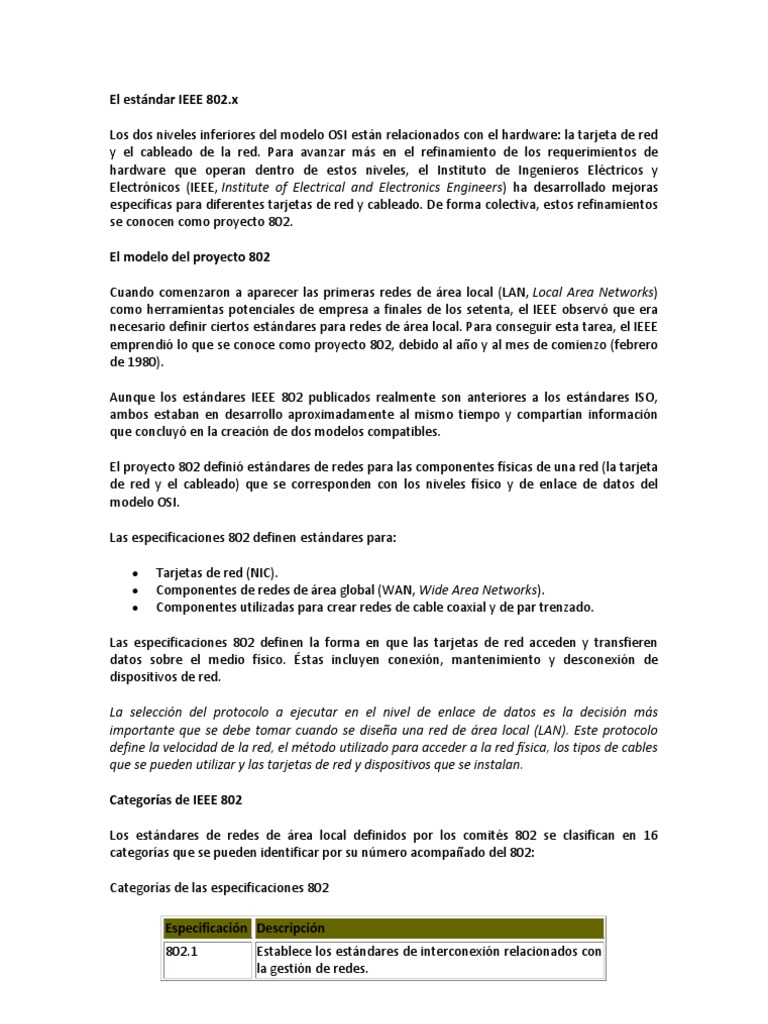 El estándar IEEE 802.x

Los dos niveles inferiores del modelo OSI están relacionados con el hardware: la tarjeta de red y el cableado de la red. Para avanzar más en el refinamiento de los requerimientos de hardware que operan dentro de estos niveles, el Instituto de Ingenieros Eléctricos y Electrónicos (IEEE, Institute of Electrical and Electronics Engineers) ha desarrollado mejoras específicas para diferentes tarjetas de red y cableado. De forma colectiva, estos refinamientos se conocen como proyecto 802.

El modelo del proyecto 802

Cuando comenzaron a aparecer las primeras redes de área local (LAN, Local Area Networks) como herramientas potenciales de empresa a finales de los setenta, el IEEE observó que era necesario definir ciertos estándares para redes de área local. Para conseguir esta tarea, el IEEE emprendió lo que se conoce como proyecto 802, debido al año y al mes de comienzo (febrero de 1980).

Aunque los estándares IEEE 802 publicados realmente son anteriores a los estándares ISO, ambos estaban en desarrollo aproximadamente al mismo tiempo y compartían información que concluyó en la creación de dos modelos compatibles.

El proyecto 802 definió estándares de redes para las componentes físicas de una red (la tarjeta de red y el cableado) que se corresponden con los niveles físico y de enlace de datos del modelo OSI.

Las especificaciones 802 definen estándares para:

• Tarjetas de red (NIC).
• Componentes de redes de área global (WAN, Wide Area Networks).
• Componentes utilizadas para crear redes de cable coaxial y de par trenzado.

Las especificaciones 802 definen la forma en que las tarjetas de red acceden y transfieren datos sobre el medio físico. Éstas incluyen conexión, mantenimiento y desconexión de dispositivos de red.

La selección del protocolo a ejecutar en el nivel de enlace de datos es la decisión más importante que se debe tomar cuando se diseña una red de área local (LAN). Este protocolo define la velocidad de la red, el método utilizado para acceder a la red física, los tipos de cables que se pueden utilizar y las tarjetas de red y dispositivos que se instalan.

Categorías de IEEE 802

Los estándares de redes de área local definidos por los comités 802 se clasifican en 16 categorías que se pueden identificar por su número acompañado del 802:

Categorías de las especificaciones 802

| Especificación | Descripción |
|---|---|
| 802.1 | Establece los estándares de interconexión relacionados con la gestión de redes. |